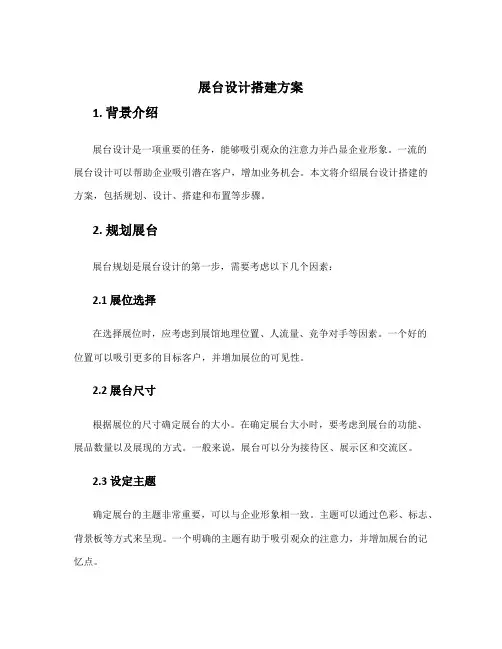 展台设计搭建方案

1. 背景介绍

展台设计是一项重要的任务，能够吸引观众的注意力并凸显企业形象。一流的展台设计可以帮助企业吸引潜在客户，增加业务机会。本文将介绍展台设计搭建的方案，包括规划、设计、搭建和布置等步骤。

2. 规划展台

展台规划是展台设计的第一步，需要考虑以下几个因素：

2.1 展位选择

在选择展位时，应考虑到展馆地理位置、人流量、竞争对手等因素。一个好的位置可以吸引更多的目标客户，并增加展位的可见性。

2.2 展台尺寸

根据展位的尺寸确定展台的大小。在确定展台大小时，要考虑到展台的功能、展品数量以及展现的方式。一般来说，展台可以分为接待区、展示区和交流区。

2.3 设定主题

确定展台的主题非常重要，可以与企业形象相一致。主题可以通过色彩、标志、背景板等方式来呈现。一个明确的主题有助于吸引观众的注意力，并增加展台的记忆点。